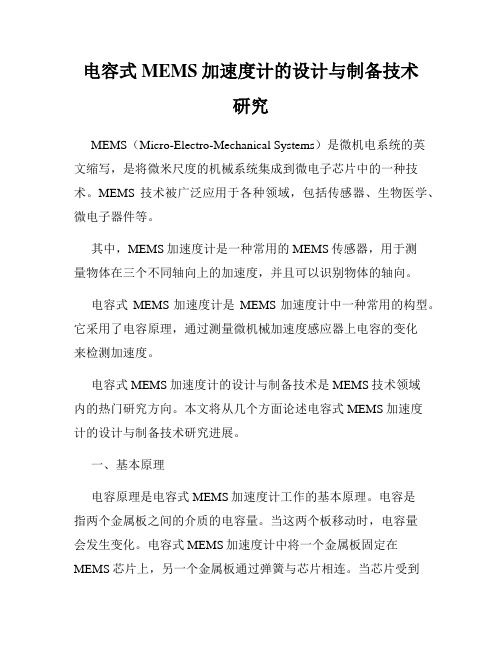 电容式 MEMS 加速度计的设计与制备技术研究

MEMS（Micro-Electro-Mechanical Systems）是微机电系统的英文缩写，是将微米尺度的机械系统集成到微电子芯片中的一种技术。MEMS 技术被广泛应用于各种领域，包括传感器、生物医学、微电子器件等。

其中，MEMS 加速度计是一种常用的 MEMS 传感器，用于测量物体在三个不同轴向上的加速度，并且可以识别物体的轴向。

电容式 MEMS 加速度计是 MEMS 加速度计中一种常用的构型。它采用了电容原理，通过测量微机械加速度感应器上电容的变化来检测加速度。

电容式 MEMS 加速度计的设计与制备技术是 MEMS 技术领域内的热门研究方向。本文将从几个方面论述电容式 MEMS 加速度计的设计与制备技术研究进展。

一、基本原理

电容原理是电容式 MEMS 加速度计工作的基本原理。电容是指两个金属板之间的介质的电容量。当这两个板移动时，电容量会发生变化。电容式 MEMS 加速度计中将一个金属板固定在 MEMS 芯片上，另一个金属板通过弹簧与芯片相连。当芯片受到